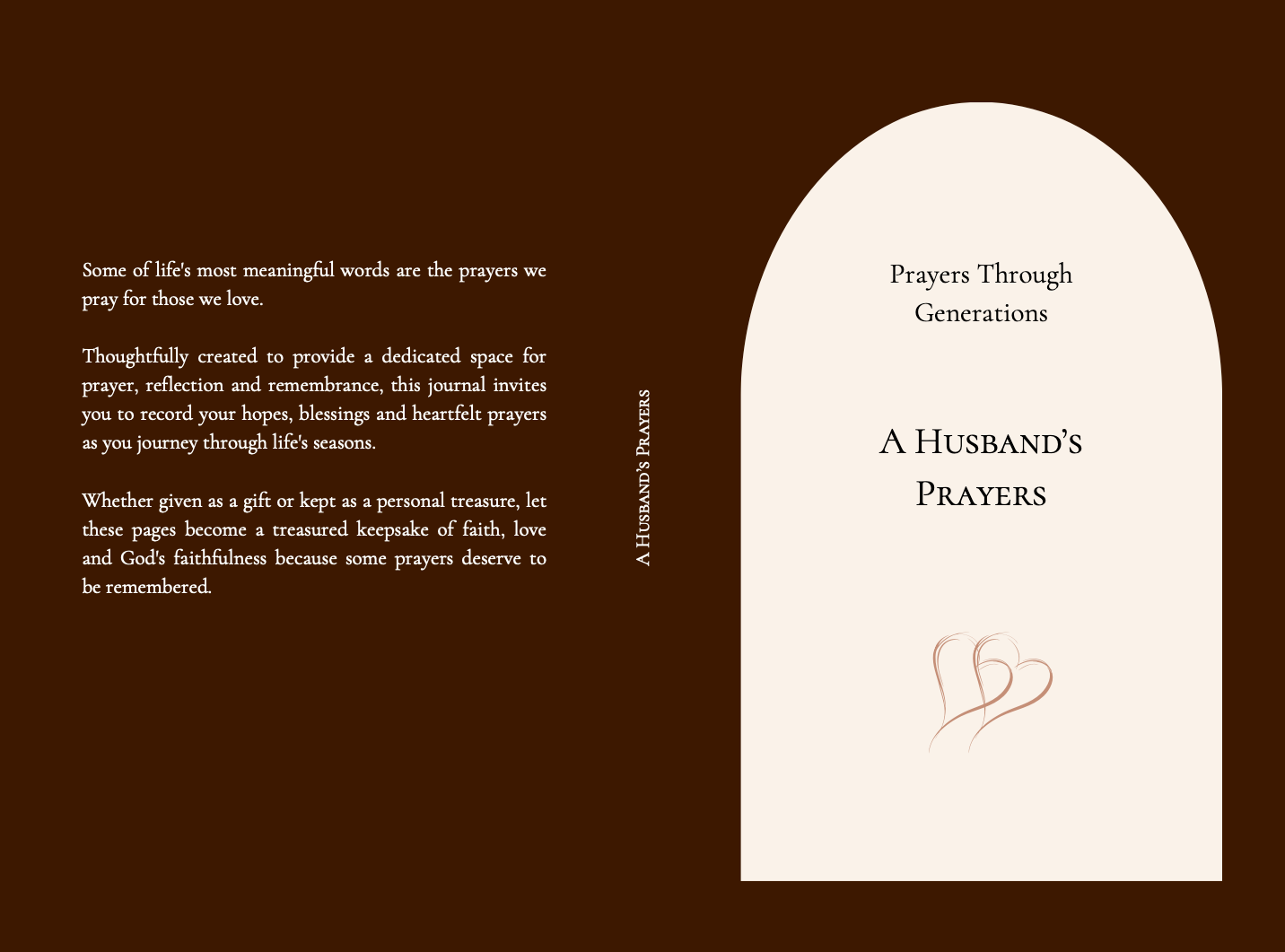 Some of life's most meaningful words are the prayers we pray for those we love.

Thoughtfully created to provide a dedicated space for prayer, reflection and remembrance, this journal invites you to record your hopes, blessings and heartfelt prayers as you journey through life's seasons.

Whether given as a gift or kept as a personal treasure, let these pages become a treasured keepsake of faith, love and God's faithfulness because some prayers deserve to be remembered.

A Husband's Prayers

Prayers Through Generations

A Husband's Prayers